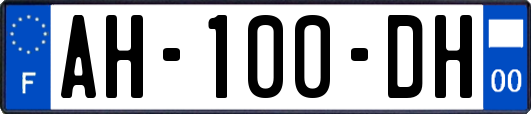 F

AH-100-DH

00